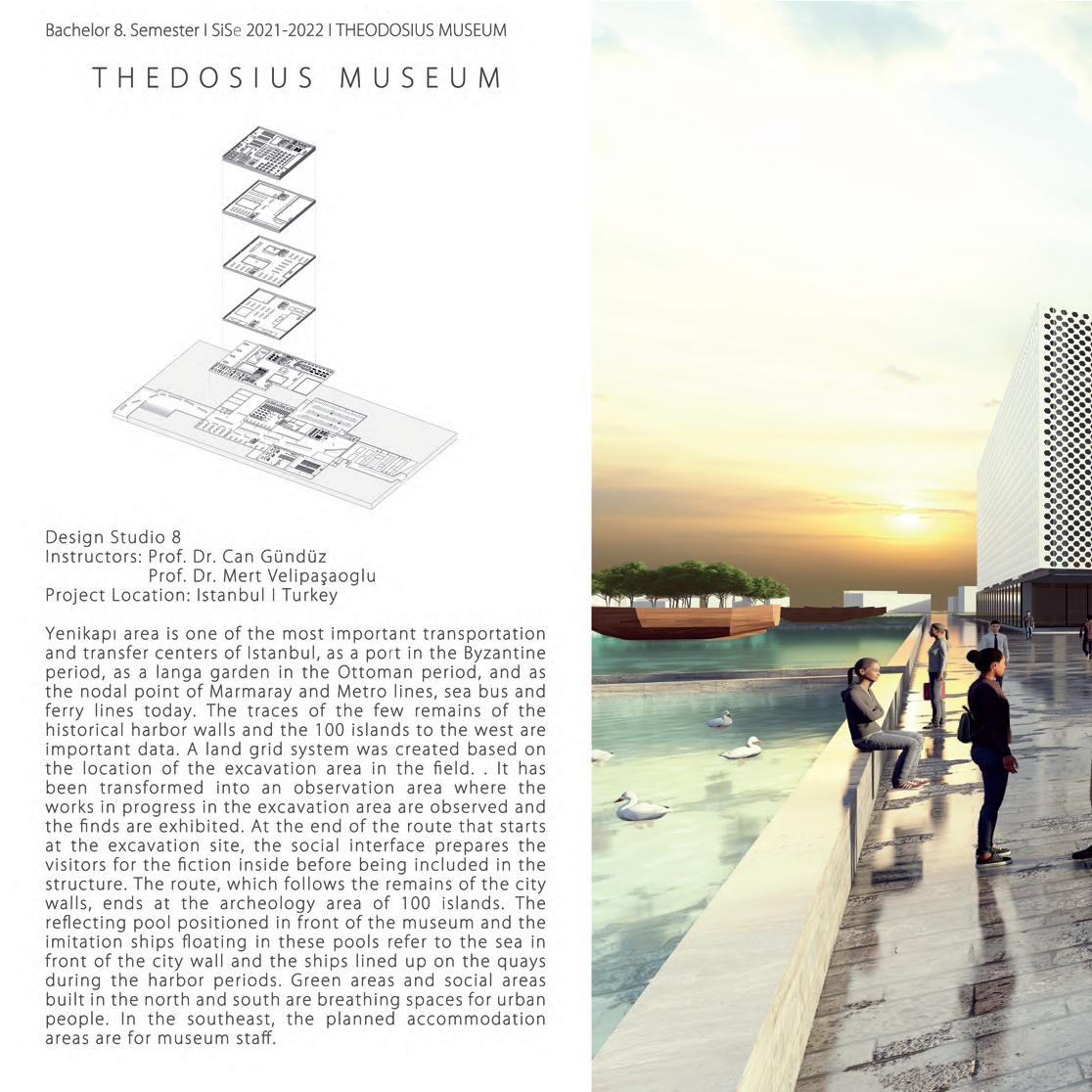 Bachelor 8. Semester I SiSe 2021-2022 I THEODOSIUS MUSEUM

THEDOSIUS MUSEUM

Design Studio 8
Instructors: Prof. Dr. Can Gündüz
Prof. Dr. Mert Velipaşaoglu
Project Location: Istanbul I Turkey

Yenikapı area is one of the most important transportation and transfer centers of Istanbul, as a port in the Byzantine period, as a langa garden in the Ottoman period, and as the nodal point of Marmaray and Metro lines, sea bus and ferry lines today. The traces of the few remains of the historical harbor walls and the 100 islands to the west are important data. A land grid system was created based on the location of the excavation area in the field. . It has been transformed into an observation area where the works in progress in the excavation area are observed and the finds are exhibited. At the end of the route that starts at the excavation site, the social interface prepares the visitors for the fiction inside before being included in the structure. The route, which follows the remains of the city walls, ends at the archeology area of 100 islands. The reflecting pool positioned in front of the museum and the imitation ships floating in these pools refer to the sea in front of the city wall and the ships lined up on the quays during the harbor periods. Green areas and social areas built in the north and south are breathing spaces for urban people. In the southeast, the planned accommodation areas are for museum staff.